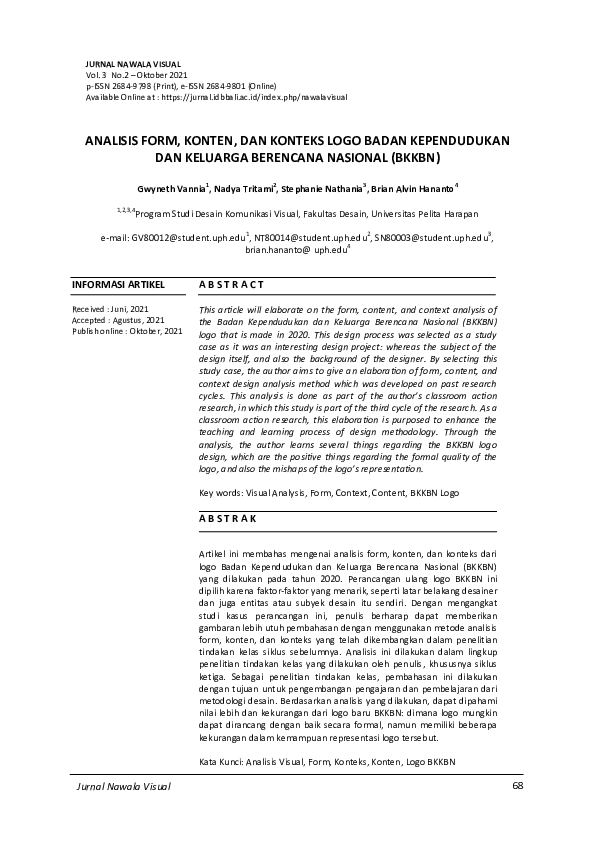 JURNAL NAWALA VISUAL
Vol. 3 No.2 – Oktober 2021
p-ISSN 2684-9798 (Print), e-ISSN 2684-9801 (Online)
Available Online at : https://jurnal.idbbali.ac.id/index.php/nawalavisual

ANALISIS FORM, KONTEN, DAN KONTEKS LOGO BADAN KEPENDUDUKAN DAN KELUARGA BERENCANA NASIONAL (BKKBN)

Gwyneth Vannia$^1$, Nadya Tritami$^2$, Stephanie Nathania$^3$, Brian Alvin Hananto$^4$

$^{1,2,3,4}$Program Studi Desain Komunikasi Visual, Fakultas Desain, Universitas Pelita Harapan

e-mail: GV80012@student.uph.edu$^1$, NT80014@student.uph.edu$^2$, SN80003@student.uph.edu$^3$, brian.hananto@ uph.edu$^4$

INFORMASI ARTIKEL

Received : Juni, 2021
Accepted : Agustus, 2021
Publish online : Oktober, 2021

A B S T R A C T

This article will elaborate on the form, content, and context analysis of the Badan Kependudukan dan Keluarga Berencana Nasional (BKKBN) logo that is made in 2020. This design process was selected as a study case as it was an interesting design project: whereas the subject of the design itself, and also the background of the designer. By selecting this study case, the author aims to give an elaboration of form, content, and context design analysis method which was developed on past research cycles. This analysis is done as part of the author's classroom action research, in which this study is part of the third cycle of the research. As a classroom action research, this elaboration is purposed to enhance the teaching and learning process of design methodology. Through the analysis, the author learns several things regarding the BKKBN logo design, which are the positive things regarding the formal quality of the logo, and also the mishaps of the logo's representation.

Key words: Visual Analysis, Form, Context, Content, BKKBN Logo

A B S T R A K

Artikel ini membahas mengenai analisis form, konten, dan konteks dari logo Badan Kependudukan dan Keluarga Berencana Nasional (BKKBN) yang dilakukan pada tahun 2020. Perancangan ulang logo BKKBN ini dipilih karena faktor-faktor yang menarik, seperti latar belakang desainer dan juga entitas atau subyek desain itu sendiri. Dengan mengangkat studi kasus perancangan ini, penulis berharap dapat memberikan gambaran lebih utuh pembahasan dengan menggunakan metode analisis form, konten, dan konteks yang telah dikembangkan dalam penelitian tindakan kelas siklus sebelumnya. Analisis ini dilakukan dalam lingkup penelitian tindakan kelas yang dilakukan oleh penulis, khususnya siklus ketiga. Sebagai penelitian tindakan kelas, pembahasan ini dilakukan dengan tujuan untuk pengembangan pengajaran dan pembelajaran dari metodologi desain. Berdasarkan analisis yang dilakukan, dapat dipahami nilai lebih dan kekurangan dari logo baru BKKBN: dimana logo mungkin dapat dirancang dengan baik secara formal, namun memiliki beberapa kekurangan dalam kemampuan representasi logo tersebut.

Kata Kunci: Analisis Visual, Form, Konteks, Konten, Logo BKKBN

Jurnal Nawala Visual 68